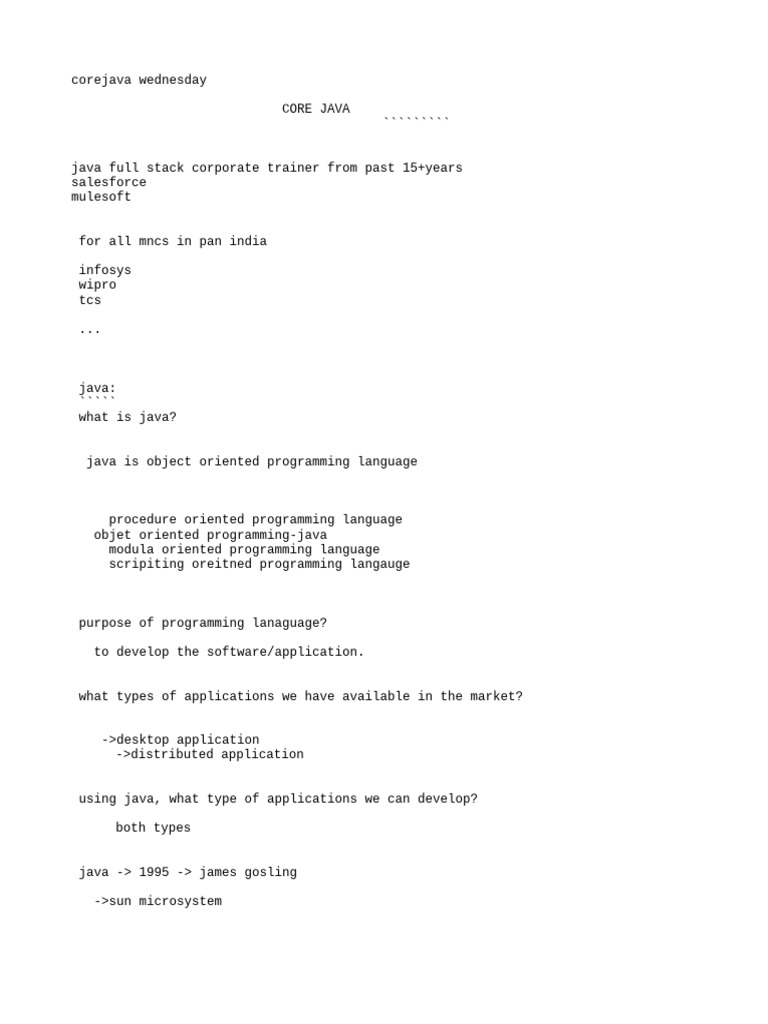 corejava wednesday

CORE JAVA
`````````

java full stack corporate trainer from past 15+years
salesforce
mulesoft

for all mncs in pan india

infosys
wipro
tcs

...

java:
`````
what is java?

java is object oriented programming language

procedure oriented programming language
objet oriented programming-java
modula oriented programming language
scripiting oreitned programming langauge

purpose of programming lanaguage?

to develop the software/application.

what types of applications we have available in the market?

->desktop application
->distributed application

using java, what type of applications we can develop?

both types

java -> 1995 -> james gosling

->sun microsystem